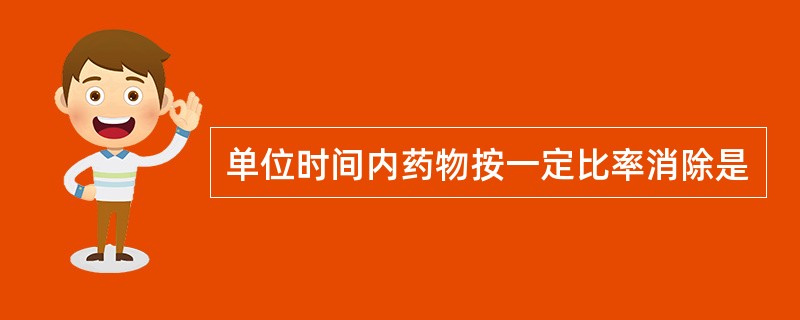 单位时间内药物按一定比率消除是